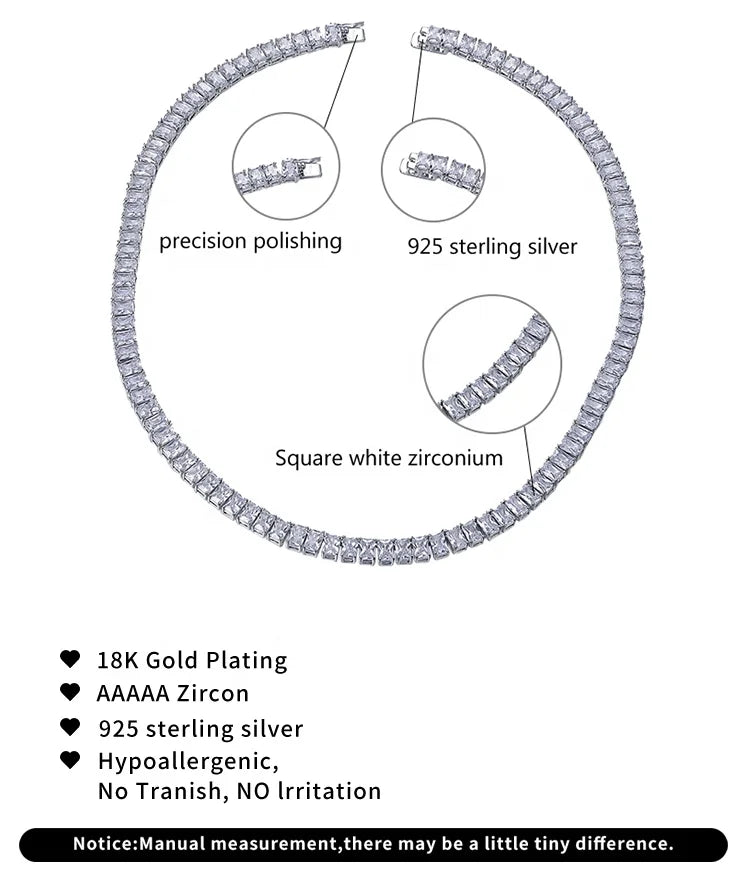 precision polishing

925 sterling silver

Square white zirconium

♥ 18K Gold Plating
♥ AAAAA Zircon
♥ 925 sterling silver
♥ Hypoallergenic, No Tranish, NO lrritation

Notice:Manual measurement,there may be a little tiny difference.